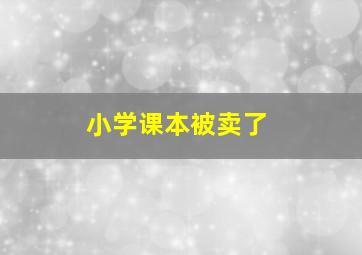 小学课本被卖了